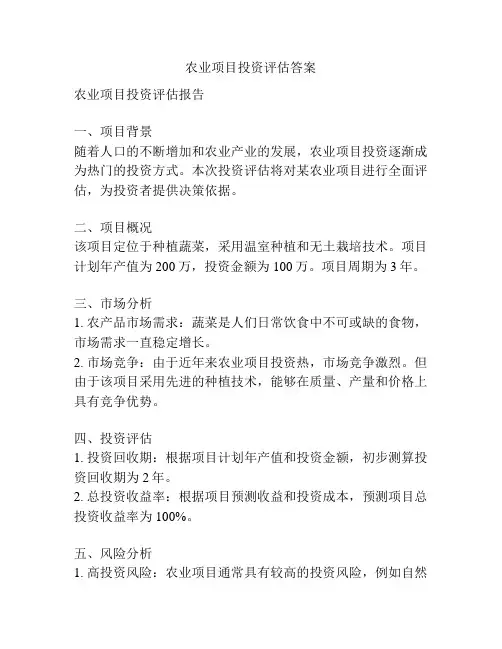 农业项目投资评估答案

农业项目投资评估报告

一、项目背景
随着人口的不断增加和农业产业的发展，农业项目投资逐渐成为热门的投资方式。本次投资评估将对某农业项目进行全面评估，为投资者提供决策依据。

二、项目概况
该项目定位于种植蔬菜，采用温室种植和无土栽培技术。项目计划年产值为 200 万，投资金额为 100 万。项目周期为 3 年。

三、市场分析
1. 农产品市场需求：蔬菜是人们日常饮食中不可或缺的食物，市场需求一直稳定增长。
2. 市场竞争：由于近年来农业项目投资热，市场竞争激烈。但由于该项目采用先进的种植技术，能够在质量、产量和价格上具有竞争优势。

四、投资评估
1. 投资回收期：根据项目计划年产值和投资金额，初步测算投资回收期为 2 年。
2. 总投资收益率：根据项目预测收益和投资成本，预测项目总投资收益率为 100%。

五、风险分析
1. 高投资风险：农业项目通常具有较高的投资风险，例如自然